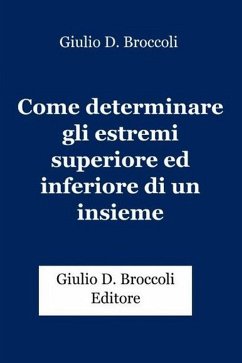 Giulio D. Broccoli

Come determinare gli estremi superiore ed inferiore di un insieme

Giulio D. Broccoli
Editore